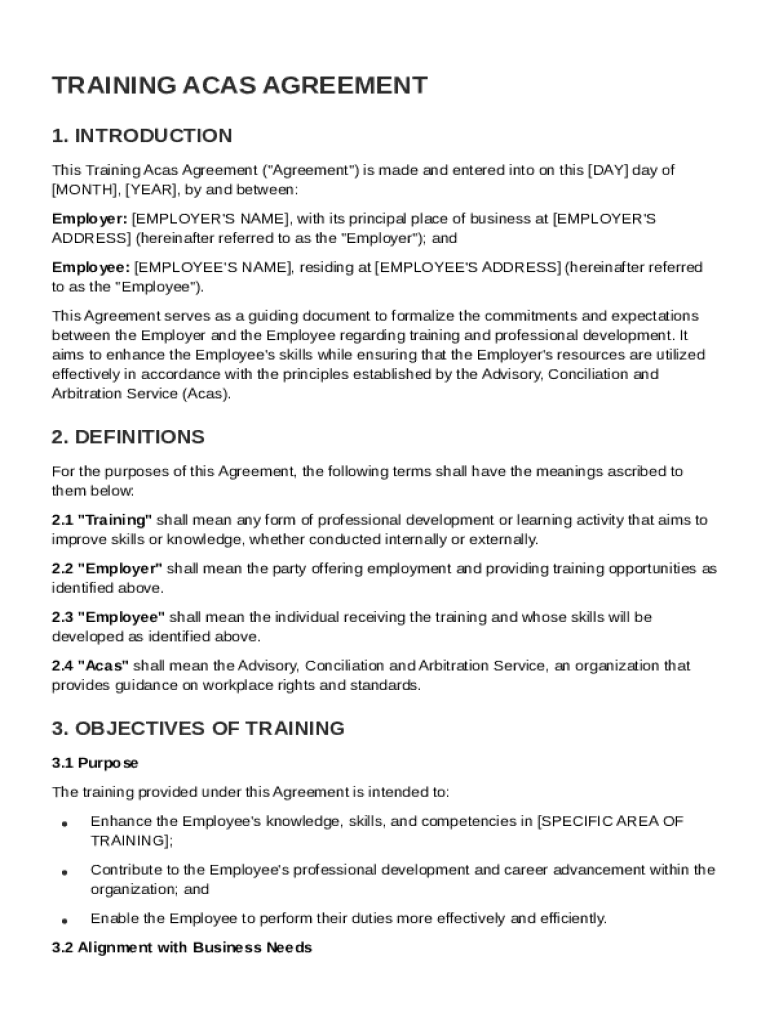 TRAINING ACAS AGREEMENT

1. INTRODUCTION

This Training Acas Agreement ("Agreement") is made and entered into on this [DAY] day of [MONTH], [YEAR], by and between:

Employer: [EMPLOYER'S NAME], with its principal place of business at [EMPLOYER'S ADDRESS] (hereinafter referred to as the "Employer"); and

Employee: [EMPLOYEE'S NAME], residing at [EMPLOYEE'S ADDRESS] (hereinafter referred to as the "Employee").

This Agreement serves as a guiding document to formalize the commitments and expectations between the Employer and the Employee regarding training and professional development. It aims to enhance the Employee's skills while ensuring that the Employer's resources are utilized effectively in accordance with the principles established by the Advisory, Conciliation and Arbitration Service (Acas).

2. DEFINITIONS

For the purposes of this Agreement, the following terms shall have the meanings ascribed to them below:

2.1 "Training" shall mean any form of professional development or learning activity that aims to improve skills or knowledge, whether conducted internally or externally.

2.2 "Employer" shall mean the party offering employment and providing training opportunities as identified above.

2.3 "Employee" shall mean the individual receiving the training and whose skills will be developed as identified above.

2.4 "Acas" shall mean the Advisory, Conciliation and Arbitration Service, an organization that provides guidance on workplace rights and standards.

3. OBJECTIVES OF TRAINING

3.1 Purpose

The training provided under this Agreement is intended to:

• Enhance the Employee's knowledge, skills, and competencies in [SPECIFIC AREA OF TRAINING];

• Contribute to the Employee's professional development and career advancement within the organization; and

• Enable the Employee to perform their duties more effectively and efficiently.

3.2 Alignment with Business Needs